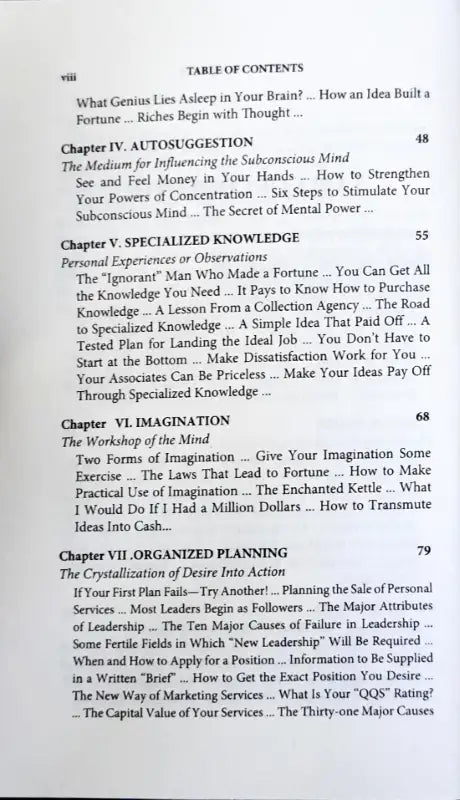 viii TABLE OF CONTENTS

What Genius Lies Asleep in Your Brain? ... How an Idea Built a Fortune ... Riches Begin with Thought ...

Chapter IV. AUTOSUGGESTION 48
The Medium for Influencing the Subconscious Mind
See and Feel Money in Your Hands ... How to Strengthen Your Powers of Concentration ... Six Steps to Stimulate Your Subconscious Mind ... The Secret of Mental Power ...

Chapter V. SPECIALIZED KNOWLEDGE 55
Personal Experiences or Observations
The "Ignorant" Man Who Made a Fortune ... You Can Get All the Knowledge You Need ... It Pays to Know How to Purchase Knowledge ... A Lesson From a Collection Agency ... The Road to Specialized Knowledge ... A Simple Idea That Paid Off ... A Tested Plan for Landing the Ideal Job ... You Don't Have to Start at the Bottom ... Make Dissatisfaction Work for You ... Your Associates Can Be Priceless ... Make Your Ideas Pay Off Through Specialized Knowledge ...

Chapter VI. IMAGINATION 68
The Workshop of the Mind
Two Forms of Imagination ... Give Your Imagination Some Exercise ... The Laws That Lead to Fortune ... How to Make Practical Use of Imagination ... The Enchanted Kettle ... What I Would Do If I Had a Million Dollars ... How to Transmute Ideas Into Cash...

Chapter VII .ORGANIZED PLANNING 79
The Crystallization of Desire Into Action
If Your First Plan Fails—Try Another! ... Planning the Sale of Personal Services ... Most Leaders Begin as Followers ... The Major Attributes of Leadership ... The Ten Major Causes of Failure in Leadership ... Some Fertile Fields in Which "New Leadership" Will Be Required ... When and How to Apply for a Position ... Information to Be Supplied in a Written "Brief" ... How to Get the Exact Position You Desire ... The New Way of Marketing Services ... What Is Your "QQS" Rating? ... The Capital Value of Your Services ... The Thirty-one Major Causes